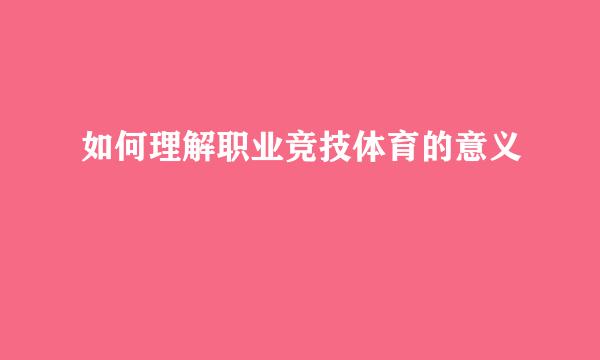 如何理解职业竞技体育的意义